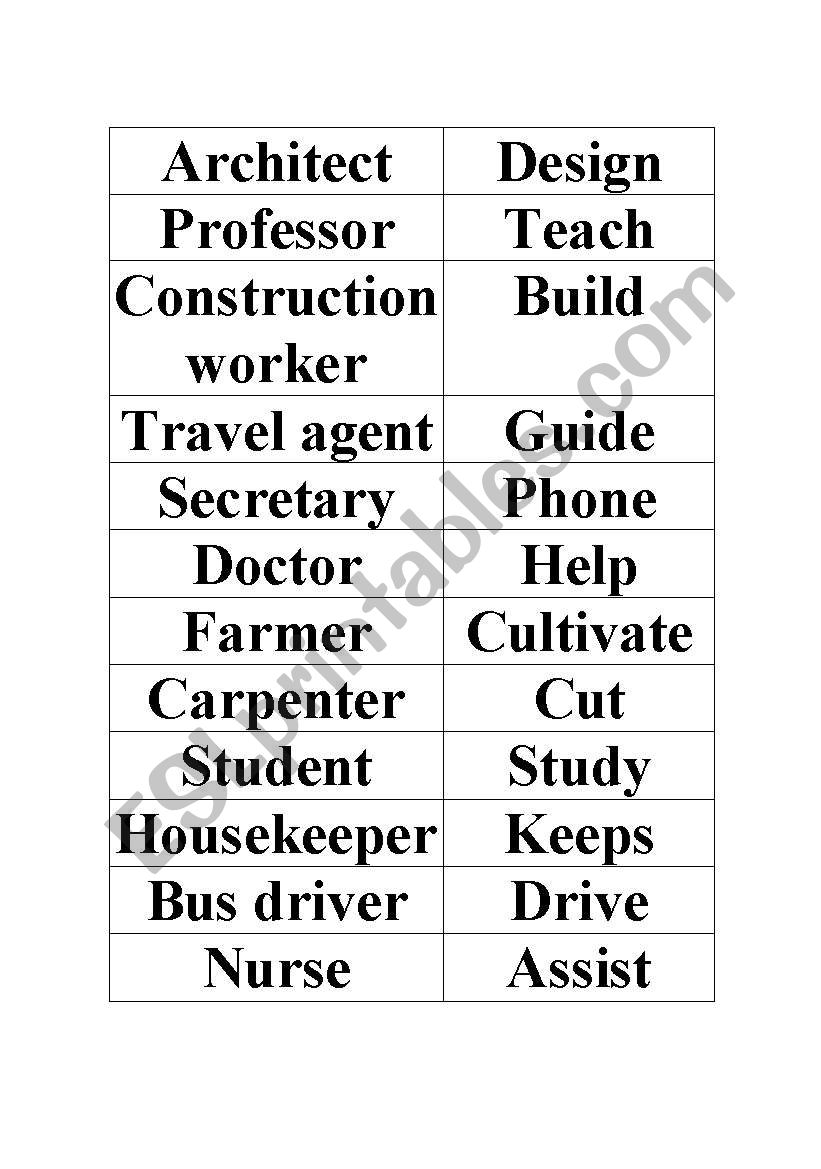 | Architect | Design |
|---|---|
| Professor | Teach |
| Construction worker | Build |
| Travel agent | Guide |
| Secretary | Phone |
| Doctor | Help |
| Farmer | Cultivate |
| Carpenter | Cut |
| Student | Study |
| Housekeeper | Keeps |
| Bus driver | Drive |
| Nurse | Assist |

ESLprintables.com